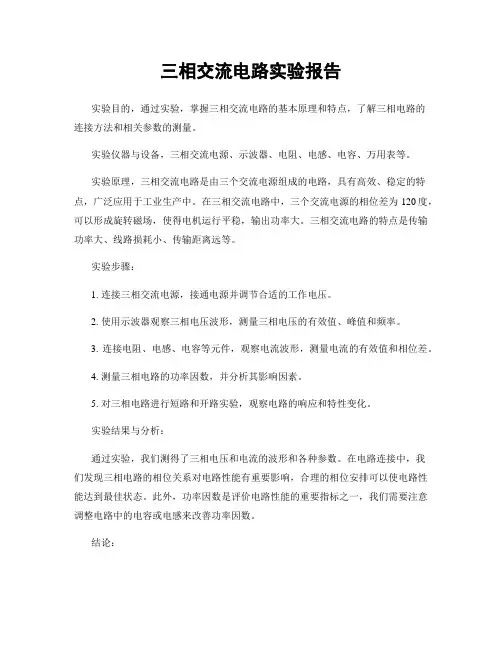 三相交流电路实验报告

实验目的，通过实验，掌握三相交流电路的基本原理和特点，了解三相电路的连接方法和相关参数的测量。

实验仪器与设备，三相交流电源、示波器、电阻、电感、电容、万用表等。

实验原理，三相交流电路是由三个交流电源组成的电路，具有高效、稳定的特点，广泛应用于工业生产中。在三相交流电路中，三个交流电源的相位差为120度，可以形成旋转磁场，使得电机运行平稳，输出功率大。三相交流电路的特点是传输功率大、线路损耗小、传输距离远等。

实验步骤：

1. 连接三相交流电源，接通电源并调节合适的工作电压。

2. 使用示波器观察三相电压波形，测量三相电压的有效值、峰值和频率。

3. 连接电阻、电感、电容等元件，观察电流波形，测量电流的有效值和相位差。

4. 测量三相电路的功率因数，并分析其影响因素。

5. 对三相电路进行短路和开路实验，观察电路的响应和特性变化。

实验结果与分析：

通过实验，我们测得了三相电压和电流的波形和各种参数。在电路连接中，我们发现三相电路的相位关系对电路性能有重要影响，合理的相位安排可以使电路性能达到最佳状态。此外，功率因数是评价电路性能的重要指标之一，我们需要注意调整电路中的电容或电感来改善功率因数。

结论：